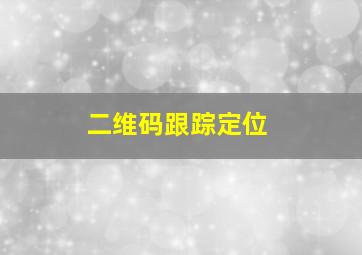 二维码跟踪定位